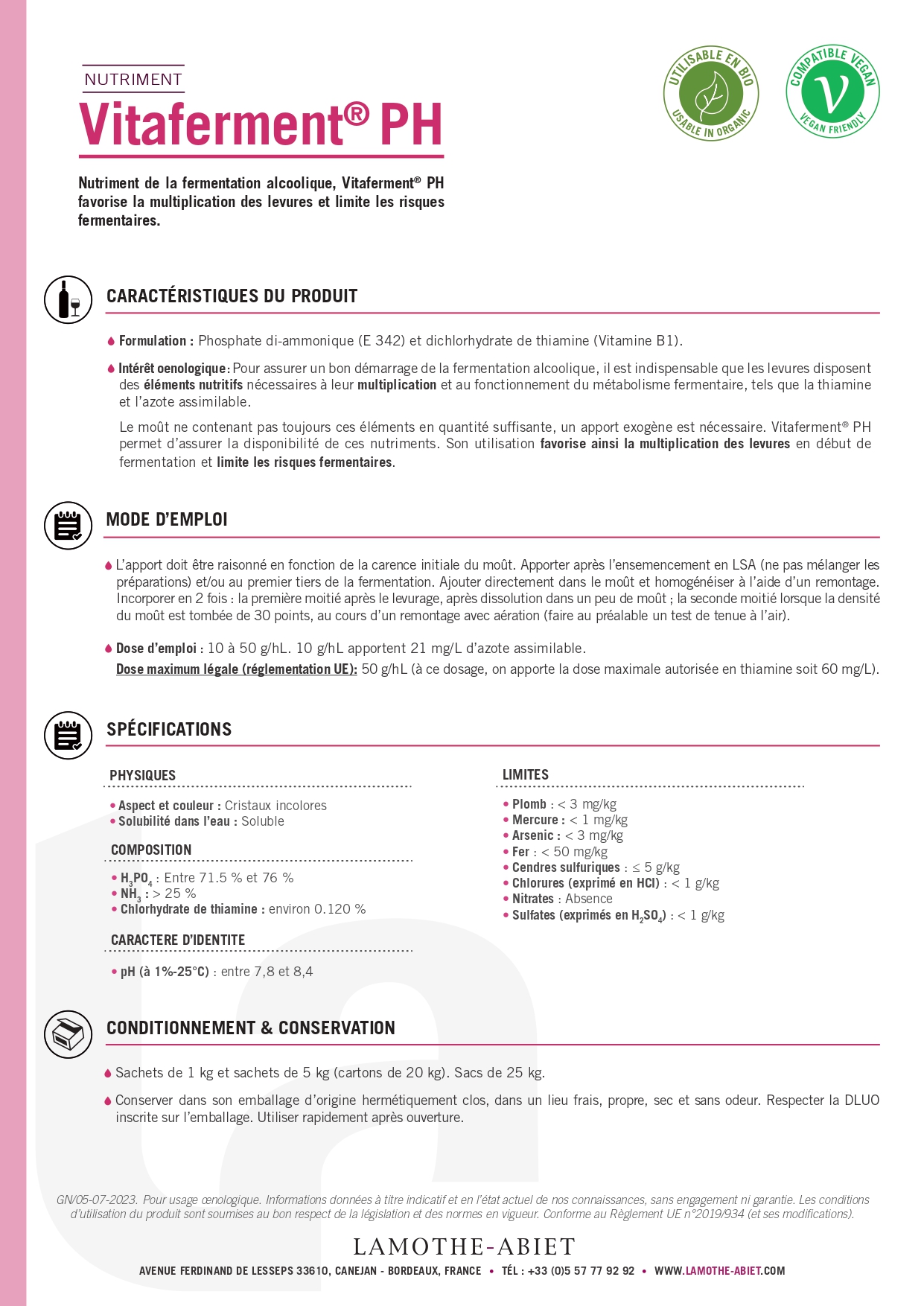 NUTRIMENT
Vitaferment® PH

UTILISABLE EN BIO
USABLE IN ORGANIC

COMPATIBLE VEGAN
V
VEGAN FRIENDLY

Nutriment de la fermentation alcoolique, Vitaferment® PH favorise la multiplication des levures et limite les risques fermentaires.

CARACTÉRISTIQUES DU PRODUIT

Formulation : Phosphate di-ammonique (E 342) et dichlorhydrate de thiamine (Vitamine B1).

Intérêt oenologique : Pour assurer un bon démarrage de la fermentation alcoolique, il est indispensable que les levures disposent des éléments nutritifs nécessaires à leur multiplication et au fonctionnement du métabolisme fermentaire, tels que la thiamine et l'azote assimilable.

Le moût ne contenant pas toujours ces éléments en quantité suffisante, un apport exogène est nécessaire. Vitaferment® PH permet d'assurer la disponibilité de ces nutriments. Son utilisation favorise ainsi la multiplication des levures en début de fermentation et limite les risques fermentaires.

MODE D'EMPLOI

L'apport doit être raisonné en fonction de la carence initiale du moût. Apporter après l'ensemencement en LSA (ne pas mélanger les préparations) et/ou au premier tiers de la fermentation. Ajouter directement dans le moût et homogénéiser à l'aide d'un remontage. Incorporer en 2 fois : la première moitié après le levurage, après dissolution dans un peu de moût ; la seconde moitié lorsque la densité du moût est tombée de 30 points, au cours d'un remontage avec aération (faire au préalable un test de tenue à l'air).

Dose d'emploi : 10 à 50 g/hL. 10 g/hL apportent 21 mg/L d'azote assimilable.
Dose maximum légale (réglementation UE): 50 g/hL (à ce dosage, on apporte la dose maximale autorisée en thiamine soit 60 mg/L).

SPÉCIFICATIONS

PHYSIQUES
• Aspect et couleur : Cristaux incolores
• Solubilité dans l'eau : Soluble

COMPOSITION
• $H_3PO_4$ : Entre 71.5 % et 76 %
• $NH_3$ : > 25 %
• Chlorhydrate de thiamine : environ 0.120 %

CARACTERE D'IDENTITE
• pH (à 1%-25°C) : entre 7,8 et 8,4

LIMITES
• Plomb : < 3 mg/kg
• Mercure : < 1 mg/kg
• Arsenic : < 3 mg/kg
• Fer : < 50 mg/kg
• Cendres sulfuriques : ≤ 5 g/kg
• Chlorures (exprimé en HCl) : < 1 g/kg
• Nitrates : Absence
• Sulfates (exprimés en $H_2SO_4$) : < 1 g/kg

CONDITIONNEMENT & CONSERVATION

Sachets de 1 kg et sachets de 5 kg (cartons de 20 kg). Sacs de 25 kg.

Conserver dans son emballage d'origine hermétiquement clos, dans un lieu frais, propre, sec et sans odeur. Respecter la DLUO inscrite sur l'emballage. Utiliser rapidement après ouverture.

GN/05-07-2023. Pour usage œnologique. Informations données à titre indicatif et en l'état actuel de nos connaissances, sans engagement ni garantie. Les conditions d'utilisation du produit sont soumises au bon respect de la législation et des normes en vigueur. Conforme au Règlement UE n°2019/934 (et ses modifications).

LAMOTHE-ABIET
AVENUE FERDINAND DE LESSEPS 33610, CANEJAN - BORDEAUX, FRANCE • TÉL : +33 (0)5 57 77 92 92 • WWW.LAMOTHE-ABIET.COM